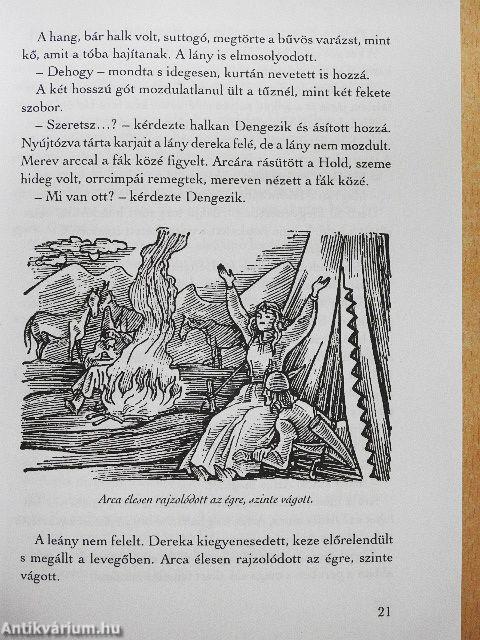 A hang, bár halk volt, suttogó, megtörte a bűvös varázst, mint kő, amit a tóba hajítanak. A lány is elmosolyodott.

– Dehogy – mondta s idegesen, kurtán nevetett is hozzá.

A két hosszú gót mozdulatlanul ült a tűznél, mint két fekete szobor.

– Szeretsz…? – kérdezte halkan Dengezik és ásított hozzá. Nyújtózva tárta karjait a lány dereka felé, de a lány nem mozdult. Merev arccal a fák közé figyelt. Arcára rásütött a Hold, szeme hideg volt, orrcimpái remegtek, mereven nézett a fák közé.

– Mi van ott? – kérdezte Dengezik.

Arca élesen rajzolódott az égre, szinte vágott.

A leány nem felelt. Dereka kiegyenesedett, keze előrelendült s megállt a levegőben. Arca élesen rajzolódott az égre, szinte vágott.

21

Antikvárium.hu